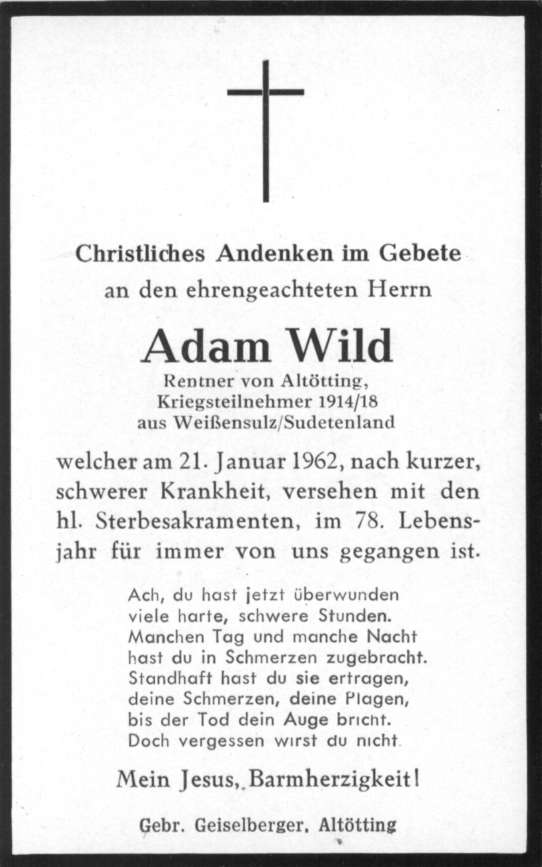 Christliches Andenken im Gebete
an den ehrengeachteten Herrn

Adam Wild
Rentner von Altötting,
Kriegsteilnehmer 1914/18
aus Weißensulz/Sudetenland

welcher am 21. Januar 1962, nach kurzer, schwerer Krankheit, versehen mit den hl. Sterbesakramenten, im 78. Lebensjahr für immer von uns gegangen ist.

Ach, du hast jetzt überwunden
viele harte, schwere Stunden.
Manchen Tag und manche Nacht
hast du in Schmerzen zugebracht.
Standhaft hast du sie ertragen,
deine Schmerzen, deine Plagen,
bis der Tod dein Auge bricht.
Doch vergessen wirst du nicht.

Mein Jesus, Barmherzigkeit!

Gebr. Geiselberger, Altötting